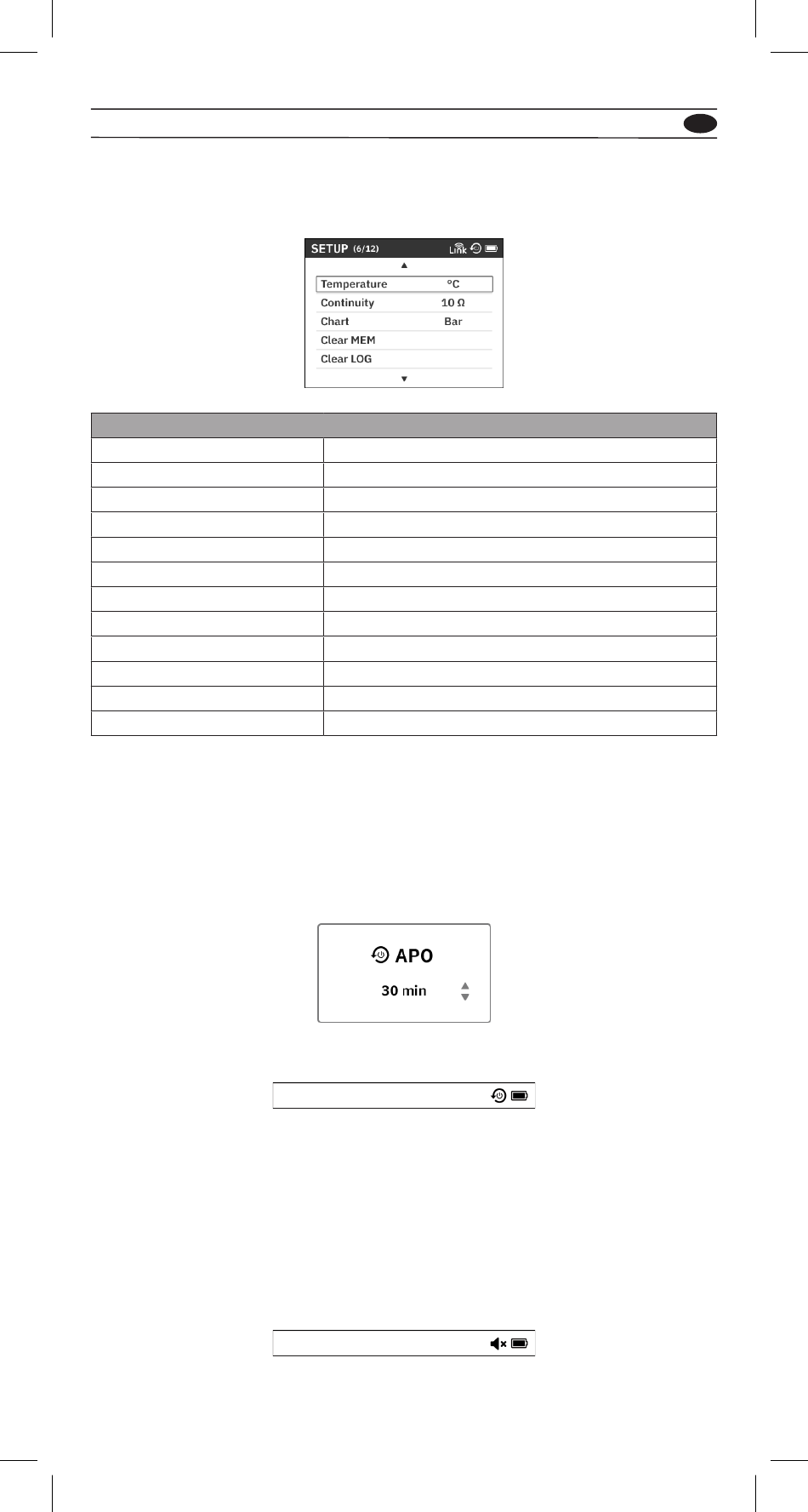 SETUP (6/12)

Link

Temperature °C

Continuity 10 Ω

Chart Bar

Clear MEM

Clear LOG

APO

30 min